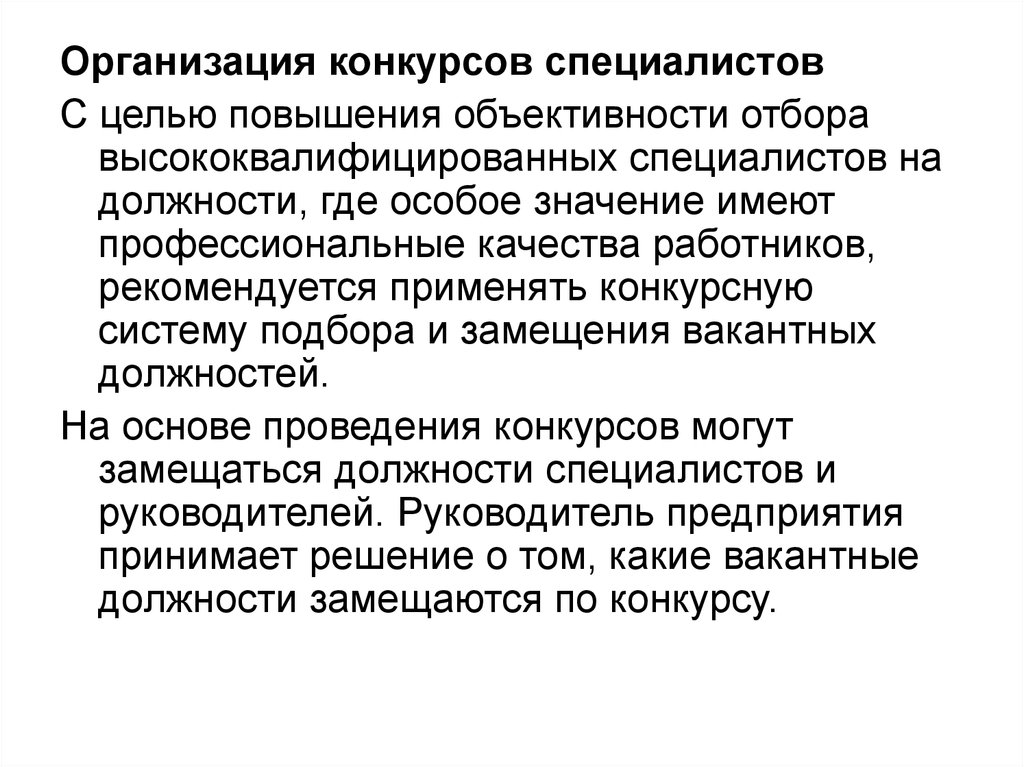 Организация конкурсов специалистов

С целью повышения объективности отбора высококвалифицированных специалистов на должности, где особое значение имеют профессиональные качества работников, рекомендуется применять конкурсную систему подбора и замещения вакантных должностей.

На основе проведения конкурсов могут замещаться должности специалистов и руководителей. Руководитель предприятия принимает решение о том, какие вакантные должности замещаются по конкурсу.